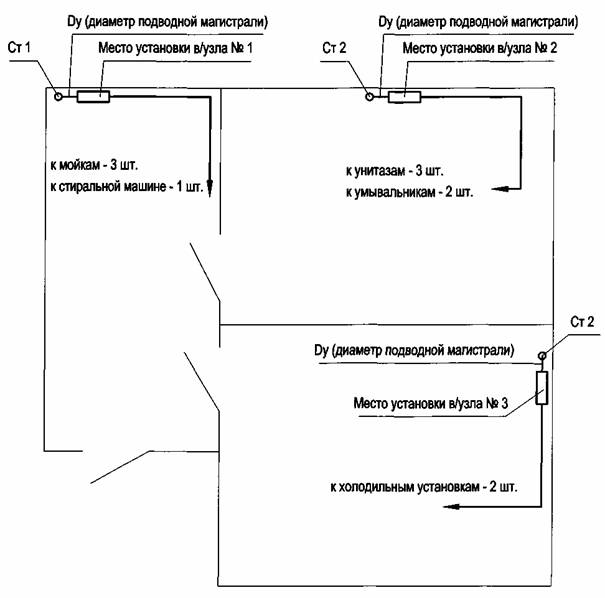 Dy (диаметр подводной магистрали)

Ст 1

Место установки в/узла № 1

к мойкам - 3 шт.

к стиральной машине - 1 шт.

Dy (диаметр подводной магистрали)

Ст 2

Место установки в/узла № 2

к унитазам - 3 шт.

к умывальникам - 2 шт.

Ст 2

Dy (диаметр подводной магистрали)

Место установки в/узла № 3

к холодильным установкам - 2 шт.